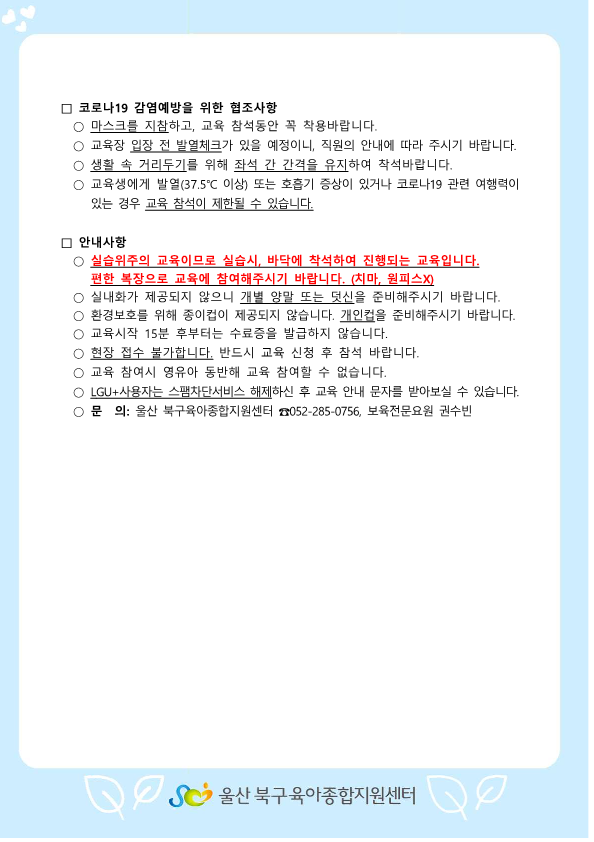 □ 코로나19 감염예방을 위한 협조사항

○ 마스크를 지참하고, 교육 참석동안 꼭 착용바랍니다.

○ 교육장 입장 전 발열체크가 있을 예정이니, 직원의 안내에 따라 주시기 바랍니다.

○ 생활 속 거리두기를 위해 좌석 간 간격을 유지하여 착석바랍니다.

○ 교육생에게 발열(37.5℃ 이상) 또는 호흡기 증상이 있거나 코로나19 관련 여행력이 있는 경우 교육 참석이 제한될 수 있습니다.

□ 안내사항

○ 실습위주의 교육이므로 실습시, 바닥에 착석하여 진행되는 교육입니다. 편한 복장으로 교육에 참여해주시기 바랍니다. (치마, 원피스X)

○ 실내화가 제공되지 않으니 개별 양말 또는 덧신을 준비해주시기 바랍니다.

○ 환경보호를 위해 종이컵이 제공되지 않습니다. 개인컵을 준비해주시기 바랍니다.

○ 교육시작 15분 후부터는 수료증을 발급하지 않습니다.

○ 현장 접수 불가합니다. 반드시 교육 신청 후 참석 바랍니다.

○ 교육 참여시 영유아 동반해 교육 참여할 수 없습니다.

○ LGU+사용자는 스팸차단서비스 해제하신 후 교육 안내 문자를 받아보실 수 있습니다.

○ 문 의: 울산 북구육아종합지원센터 ☎052-285-0756, 보육전문요원 권수빈

울산 북구육아종합지원센터